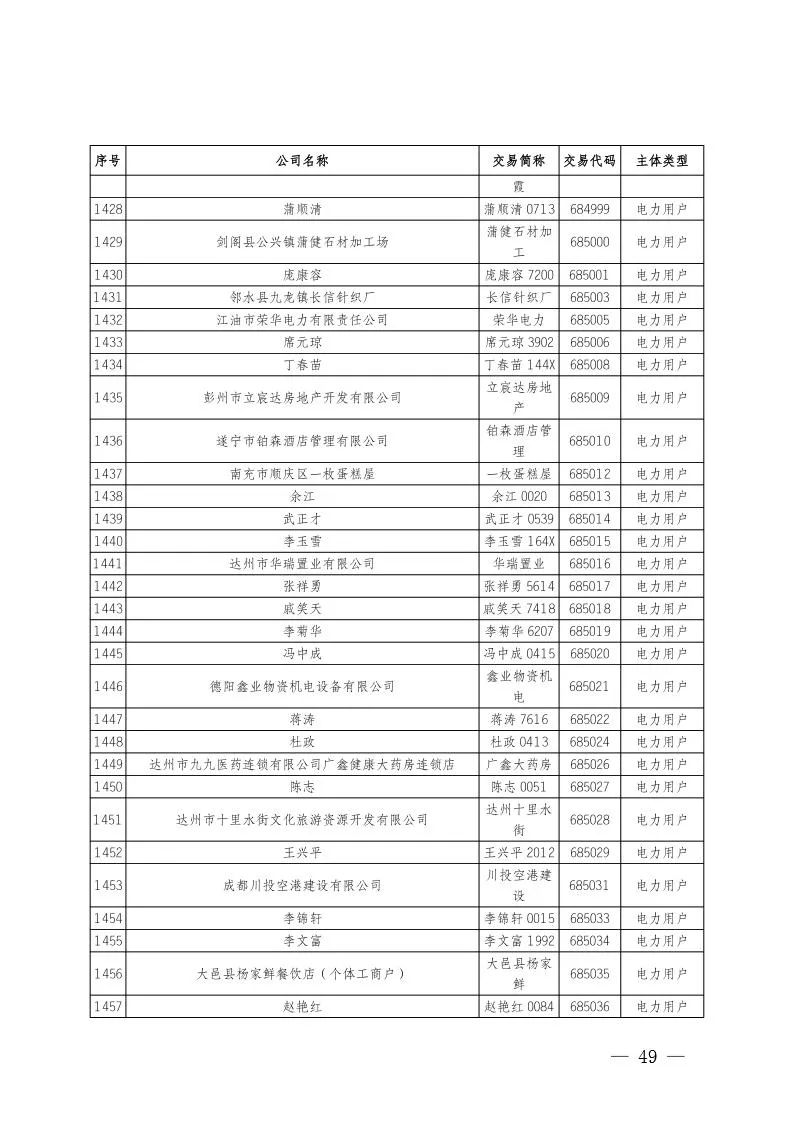 | 序号 | 公司名称 | 交易简称 | 交易代码 | 主体类型 |
|---|---|---|---|---|
| | | 霞 | | |
| 1428 | 蒲顺清 | 蒲顺清 0713 | 684999 | 电力用户 |
| 1429 | 剑阁县公兴镇蒲健石材加工场 | 蒲健石材加工 | 685000 | 电力用户 |
| 1430 | 庞康容 | 庞康容 7200 | 685001 | 电力用户 |
| 1431 | 邻水县九龙镇长信针织厂 | 长信针织厂 | 685003 | 电力用户 |
| 1432 | 江油市荣华电力有限责任公司 | 荣华电力 | 685005 | 电力用户 |
| 1433 | 席元琼 | 席元琼 3902 | 685006 | 电力用户 |
| 1434 | 丁春苗 | 丁春苗 144X | 685008 | 电力用户 |
| 1435 | 彭州市立宸达房地产开发有限公司 | 立宸达房地产 | 685009 | 电力用户 |
| 1436 | 遂宁市铂森酒店管理有限公司 | 铂森酒店管理 | 685010 | 电力用户 |
| 1437 | 南充市顺庆区一枚蛋糕屋 | 一枚蛋糕屋 | 685012 | 电力用户 |
| 1438 | 余江 | 余江 0020 | 685013 | 电力用户 |
| 1439 | 武正才 | 武正才 0539 | 685014 | 电力用户 |
| 1440 | 李玉雪 | 李玉雪 164X | 685015 | 电力用户 |
| 1441 | 达州市华瑞置业有限公司 | 华瑞置业 | 685016 | 电力用户 |
| 1442 | 张祥勇 | 张祥勇 5614 | 685017 | 电力用户 |
| 1443 | 戚笑天 | 戚笑天 7418 | 685018 | 电力用户 |
| 1444 | 李菊华 | 李菊华 6207 | 685019 | 电力用户 |
| 1445 | 冯中成 | 冯中成 0415 | 685020 | 电力用户 |
| 1446 | 德阳鑫业物资机电设备有限公司 | 鑫业物资机电 | 685021 | 电力用户 |
| 1447 | 蒋涛 | 蒋涛 7616 | 685022 | 电力用户 |
| 1448 | 杜政 | 杜政 0413 | 685024 | 电力用户 |
| 1449 | 达州市九九医药连锁有限公司广鑫健康大药房连锁店 | 广鑫大药房 | 685026 | 电力用户 |
| 1450 | 陈志 | 陈志 0051 | 685027 | 电力用户 |
| 1451 | 达州市十里水街文化旅游资源开发有限公司 | 达州十里水街 | 685028 | 电力用户 |
| 1452 | 王兴平 | 王兴平 2012 | 685029 | 电力用户 |
| 1453 | 成都川投空港建设有限公司 | 川投空港建设 | 685031 | 电力用户 |
| 1454 | 李锦轩 | 李锦轩 0015 | 685033 | 电力用户 |
| 1455 | 李文富 | 李文富 1992 | 685034 | 电力用户 |
| 1456 | 大邑县杨家鲜餐饮店（个体工商户） | 大邑县杨家鲜 | 685035 | 电力用户 |
| 1457 | 赵艳红 | 赵艳红 0084 | 685036 | 电力用户 |

— 49 —